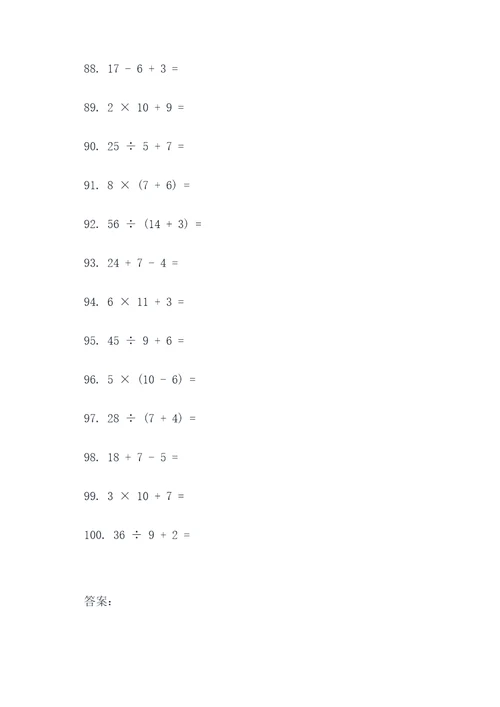 88. $17 - 6 + 3 =$

89. $2 \times 10 + 9 =$

90. $25 \div 5 + 7 =$

91. $8 \times (7 + 6) =$

92. $56 \div (14 + 3) =$

93. $24 + 7 - 4 =$

94. $6 \times 11 + 3 =$

95. $45 \div 9 + 6 =$

96. $5 \times (10 - 6) =$

97. $28 \div (7 + 4) =$

98. $18 + 7 - 5 =$

99. $3 \times 10 + 7 =$

100. $36 \div 9 + 2 =$

答案：